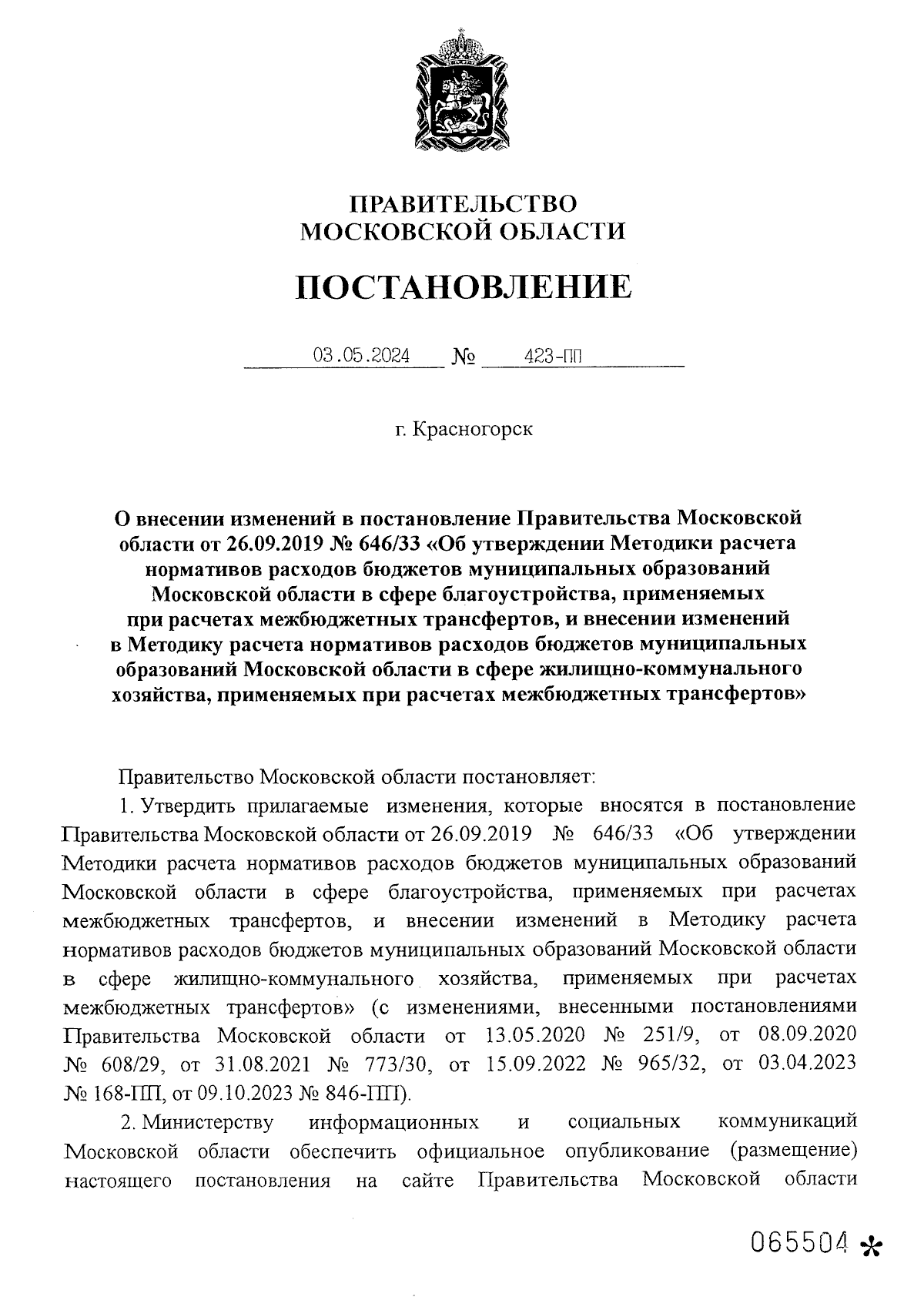 ПРАВИТЕЛЬСТВО
МОСКОВСКОЙ ОБЛАСТИ

ПОСТАНОВЛЕНИЕ

03.05.2024 № 423-ПП

г. Красногорск

О внесении изменений в постановление Правительства Московской области от 26.09.2019 № 646/33 «Об утверждении Методики расчета нормативов расходов бюджетов муниципальных образований Московской области в сфере благоустройства, применяемых при расчетах межбюджетных трансфертов, и внесении изменений в Методику расчета нормативов расходов бюджетов муниципальных образований Московской области в сфере жилищно-коммунального хозяйства, применяемых при расчетах межбюджетных трансфертов»

Правительство Московской области постановляет:

1. Утвердить прилагаемые изменения, которые вносятся в постановление Правительства Московской области от 26.09.2019 № 646/33 «Об утверждении Методики расчета нормативов расходов бюджетов муниципальных образований Московской области в сфере благоустройства, применяемых при расчетах межбюджетных трансфертов, и внесении изменений в Методику расчета нормативов расходов бюджетов муниципальных образований Московской области в сфере жилищно-коммунального хозяйства, применяемых при расчетах межбюджетных трансфертов» (с изменениями, внесенными постановлениями Правительства Московской области от 13.05.2020 № 251/9, от 08.09.2020 № 608/29, от 31.08.2021 № 773/30, от 15.09.2022 № 965/32, от 03.04.2023 № 168-ПП, от 09.10.2023 № 846-ПП).

2. Министерству информационных и социальных коммуникаций Московской области обеспечить официальное опубликование (размещение) настоящего постановления на сайте Правительства Московской области

065504 *